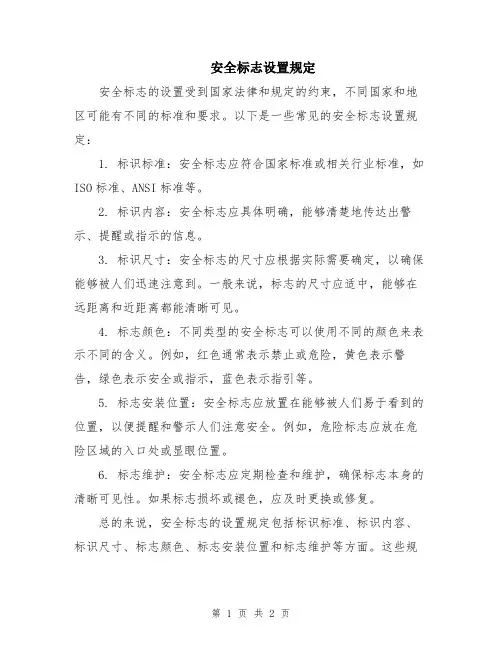 安全标志设置规定

安全标志的设置受到国家法律和规定的约束，不同国家和地区可能有不同的标准和要求。以下是一些常见的安全标志设置规定：

1. 标识标准：安全标志应符合国家标准或相关行业标准，如ISO标准、ANSI标准等。

2. 标识内容：安全标志应具体明确，能够清楚地传达出警示、提醒或指示的信息。

3. 标识尺寸：安全标志的尺寸应根据实际需要确定，以确保能够被人们迅速注意到。一般来说，标志的尺寸应适中，能够在远距离和近距离都能清晰可见。

4. 标志颜色：不同类型的安全标志可以使用不同的颜色来表示不同的含义。例如，红色通常表示禁止或危险，黄色表示警告，绿色表示安全或指示，蓝色表示指引等。

5. 标志安装位置：安全标志应放置在能够被人们易于看到的位置，以便提醒和警示人们注意安全。例如，危险标志应放在危险区域的入口处或显眼位置。

6. 标志维护：安全标志应定期检查和维护，确保标志本身的清晰可见性。如果标志损坏或褪色，应及时更换或修复。

总的来说，安全标志的设置规定包括标识标准、标识内容、标识尺寸、标志颜色、标志安装位置和标志维护等方面。这些规

第 1 页 共 2 页